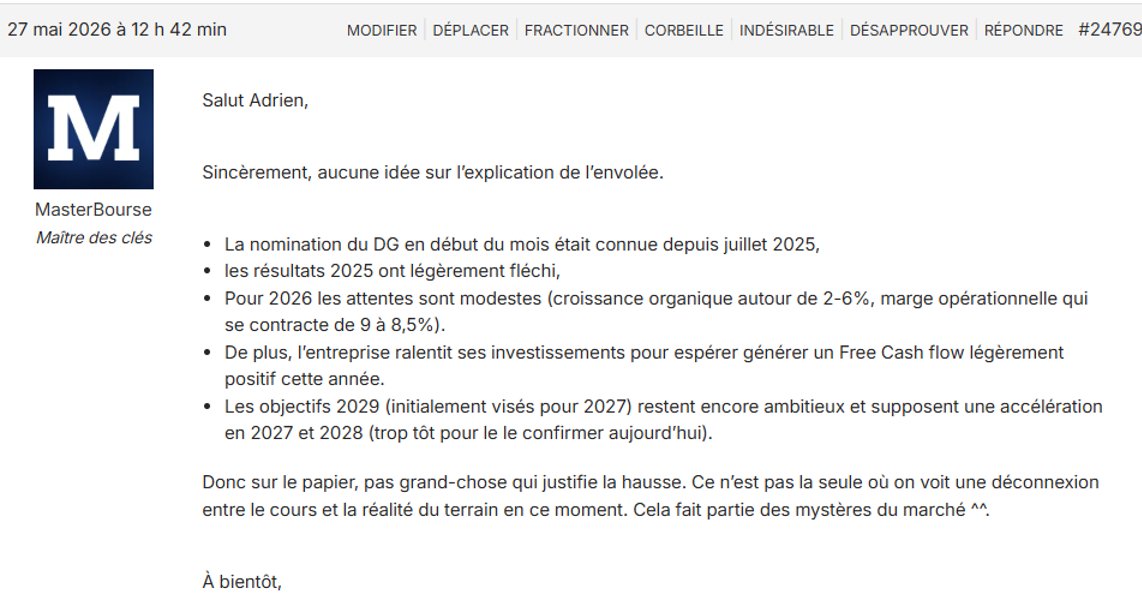 27 mai 2026 à 12 h 42 min

MODIFIER | DÉPLACER | FRACTIONNER | CORBEILLE | INDÉSIRABLE | DÉSAPPROUVER | RÉPONDRE #24769

M

MasterBourse
Maître des clés

Salut Adrien,

Sincèrement, aucune idée sur l'explication de l'envolée.

- La nomination du DG en début du mois était connue depuis juillet 2025,
- les résultats 2025 ont légèrement fléchi,
- Pour 2026 les attentes sont modestes (croissance organique autour de 2-6%, marge opérationnelle qui se contracte de 9 à 8,5%).
- De plus, l'entreprise ralentit ses investissements pour espérer générer un Free Cash flow légèrement positif cette année.
- Les objectifs 2029 (initialement visés pour 2027) restent encore ambitieux et supposent une accélération en 2027 et 2028 (trop tôt pour le le confirmer aujourd'hui).

Donc sur le papier, pas grand-chose qui justifie la hausse. Ce n'est pas la seule où on voit une déconnexion entre le cours et la réalité du terrain en ce moment. Cela fait partie des mystères du marché ^^.

À bientôt,